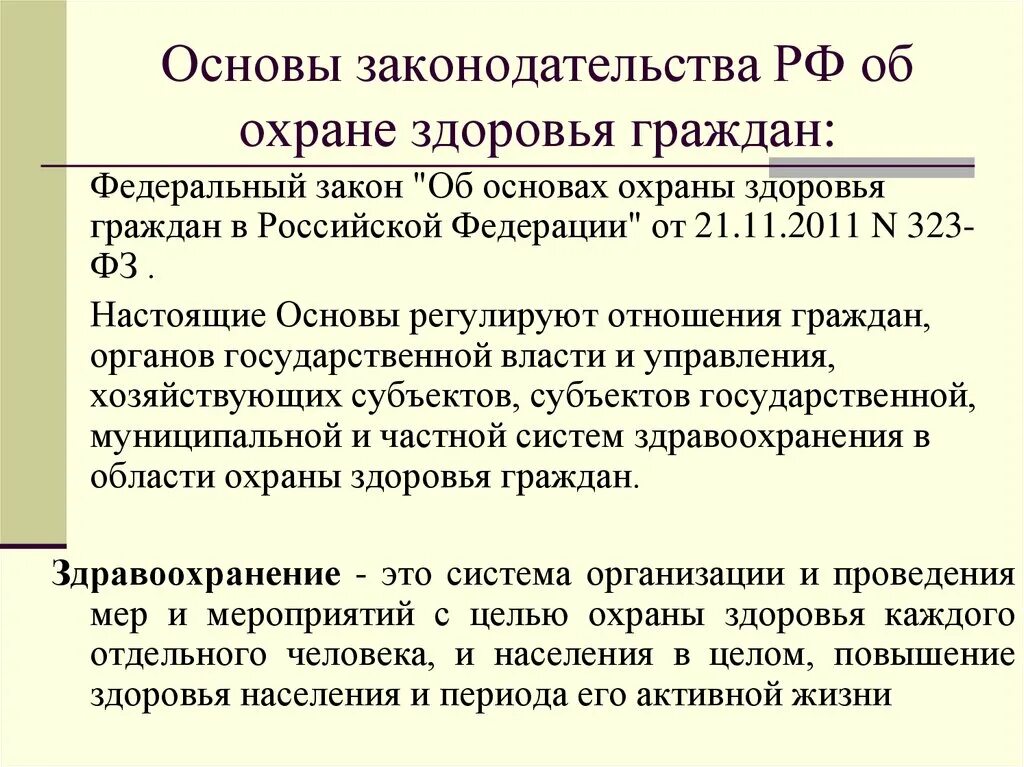 Основы законодательства РФ об охране здоровья граждан:

Федеральный закон "Об основах охраны здоровья граждан в Российской Федерации" от 21.11.2011 N 323-ФЗ .

Настоящие Основы регулируют отношения граждан, органов государственной власти и управления, хозяйствующих субъектов, субъектов государственной, муниципальной и частной систем здравоохранения в области охраны здоровья граждан.

Здравоохранение - это система организации и проведения мер и мероприятий с целью охраны здоровья каждого отдельного человека, и населения в целом, повышение здоровья населения и периода его активной жизни